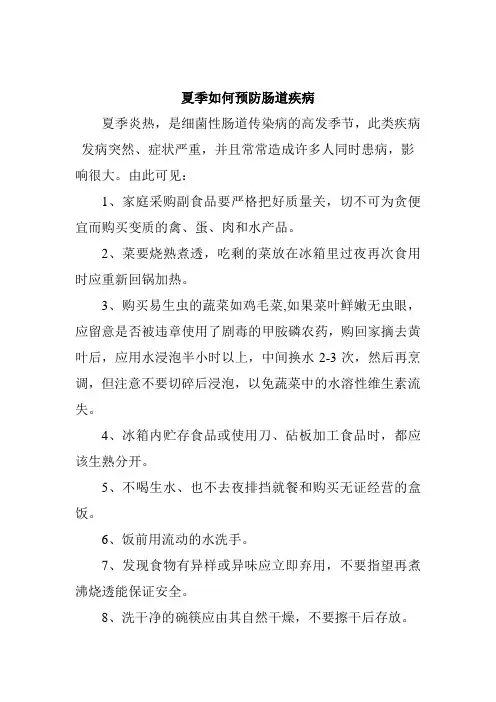 夏季如何预防肠道疾病

夏季炎热，是细菌性肠道传染病的高发季节，此类疾病发病突然、症状严重，并且常常造成许多人同时患病，影响很大。由此可见：

1、家庭采购副食品要严格把好质量关，切不可为贪便宜而购买变质的禽、蛋、肉和水产品。

2、菜要烧熟煮透，吃剩的菜放在冰箱里过夜再次食用时应重新回锅加热。

3、购买易生虫的蔬菜如鸡毛菜,如果菜叶鲜嫩无虫眼，应留意是否被违章使用了剧毒的甲胺磷农药，购回家摘去黄叶后，应用水浸泡半小时以上，中间换水 2-3 次，然后再烹调，但注意不要切碎后浸泡，以免蔬菜中的水溶性维生素流失。

4、冰箱内贮存食品或使用刀、砧板加工食品时，都应该生熟分开。

5、不喝生水、也不去夜排挡就餐和购买无证经营的盒饭。

6、饭前用流动的水洗手。

7、发现食物有异样或异味应立即弃用，不要指望再煮沸烧透能保证安全。

8、洗干净的碗筷应由其自然干燥，不要擦干后存放。